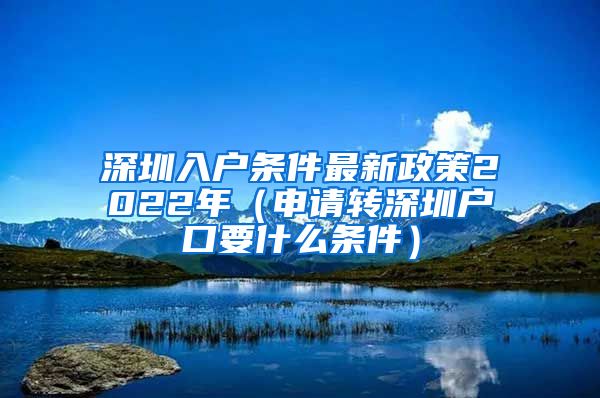 深圳入户条件最新政策2022年（申请转深圳户口要什么条件）